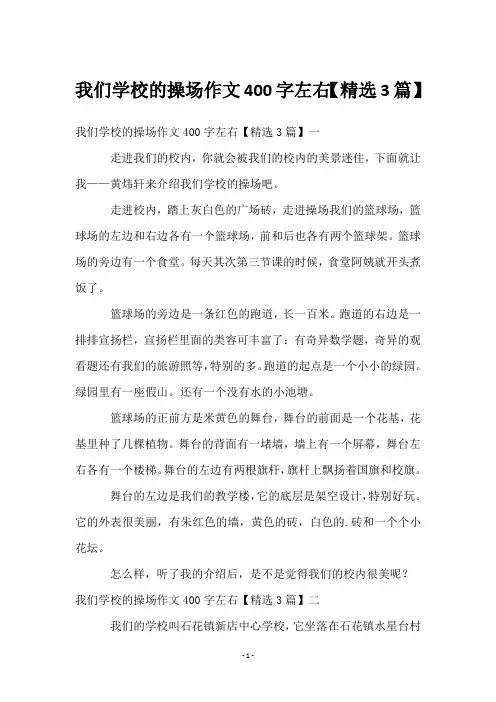 我们学校的操场作文400字左右【精选3篇】

我们学校的操场作文400字左右【精选3篇】一

走进我们的校内，你就会被我们的校内的美景迷住，下面就让我——黄炜轩来介绍我们学校的操场吧。

走进校内，踏上灰白色的广场砖，走进操场我们的篮球场，篮球场的左边和右边各有一个篮球场，前和后也各有两个篮球架。篮球场的旁边有一个食堂。每天其次第三节课的时候，食堂阿姨就开头煮饭了。

篮球场的旁边是一条红色的跑道，长一百米。跑道的右边是一排排宣扬栏，宣扬栏里面的类容可丰富了：有奇异数学题，奇异的观看题还有我们的旅游照等，特别的多。跑道的起点是一个小小的绿园。绿园里有一座假山。还有一个没有水的小池塘。

篮球场的正前方是米黄色的舞台，舞台的前面是一个花基，花基里种了几棵植物。舞台的背面有一堵墙，墙上有一个屏幕，舞台左右各有一个楼梯。舞台的左边有两根旗杆，旗杆上飘扬着国旗和校旗。

舞台的左边是我们的教学楼，它的底层是架空设计，特别好玩。它的外表很美丽，有朱红色的墙，黄色的砖，白色的.砖和一个个小花坛。

怎么样，听了我的介绍后，是不是觉得我们的校内很美呢？

我们学校的操场作文400字左右【精选3篇】二

我们的学校叫石花镇新店中心学校，它坐落在石花镇水星台村

- 1 -